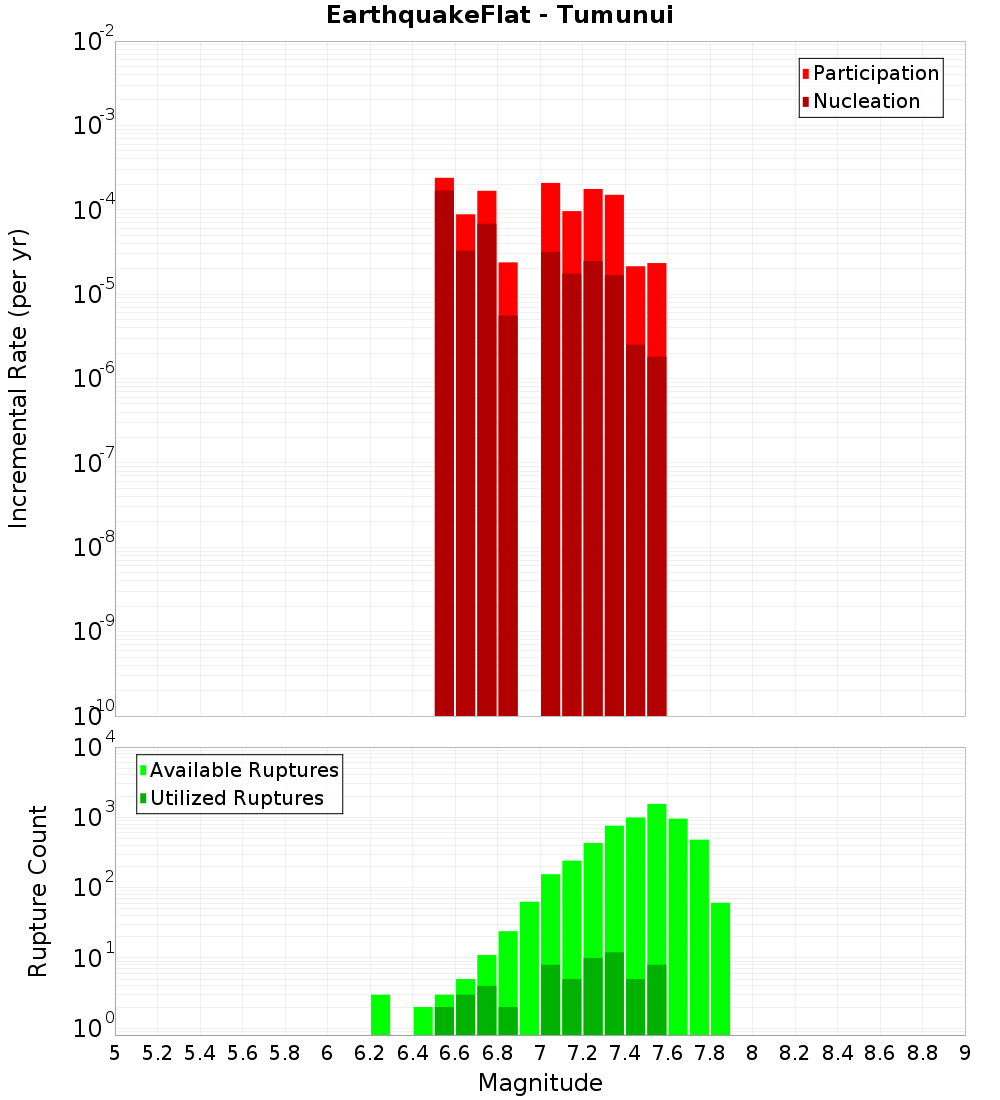 EarthquakeFlat - Tumunui

Participation
Nucleation

Incremental Rate (per yr)

$10^{-2}$
$10^{-3}$
$10^{-4}$
$10^{-5}$
$10^{-6}$
$10^{-7}$
$10^{-8}$
$10^{-9}$
$10^{-10}$

Available Ruptures
Utilized Ruptures

Rupture Count

$10^{4}$
$10^{3}$
$10^{2}$
$10^{1}$
$10^{0}$

5 5.2 5.4 5.6 5.8 6 6.2 6.4 6.6 6.8 7 7.2 7.4 7.6 7.8 8 8.2 8.4 8.6 8.8 9

Magnitude